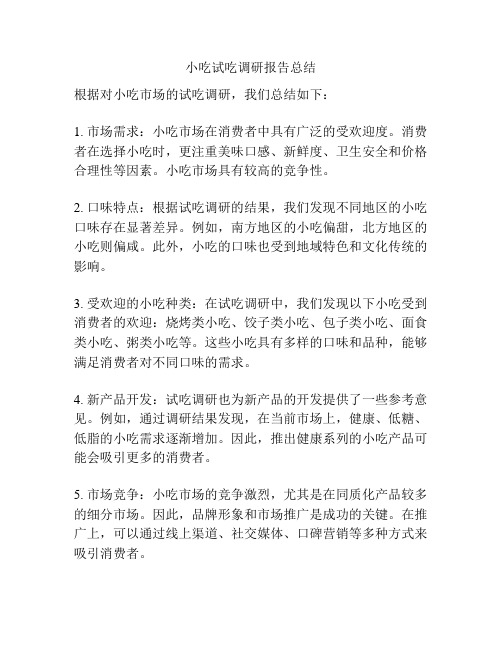 小吃试吃调研报告总结

根据对小吃市场的试吃调研，我们总结如下：

1. 市场需求：小吃市场在消费者中具有广泛的受欢迎度。消费者在选择小吃时，更注重美味口感、新鲜度、卫生安全和价格合理性等因素。小吃市场具有较高的竞争性。

2. 口味特点：根据试吃调研的结果，我们发现不同地区的小吃口味存在显著差异。例如，南方地区的小吃偏甜，北方地区的小吃则偏咸。此外，小吃的口味也受到地域特色和文化传统的影响。

3. 受欢迎的小吃种类：在试吃调研中，我们发现以下小吃受到消费者的欢迎：烧烤类小吃、饺子类小吃、包子类小吃、面食类小吃、粥类小吃等。这些小吃具有多样的口味和品种，能够满足消费者对不同口味的需求。

4. 新产品开发：试吃调研也为新产品的开发提供了一些参考意见。例如，通过调研结果发现，在当前市场上，健康、低糖、低脂的小吃需求逐渐增加。因此，推出健康系列的小吃产品可能会吸引更多的消费者。

5. 市场竞争：小吃市场的竞争激烈，尤其是在同质化产品较多的细分市场。因此，品牌形象和市场推广是成功的关键。在推广上，可以通过线上渠道、社交媒体、口碑营销等多种方式来吸引消费者。